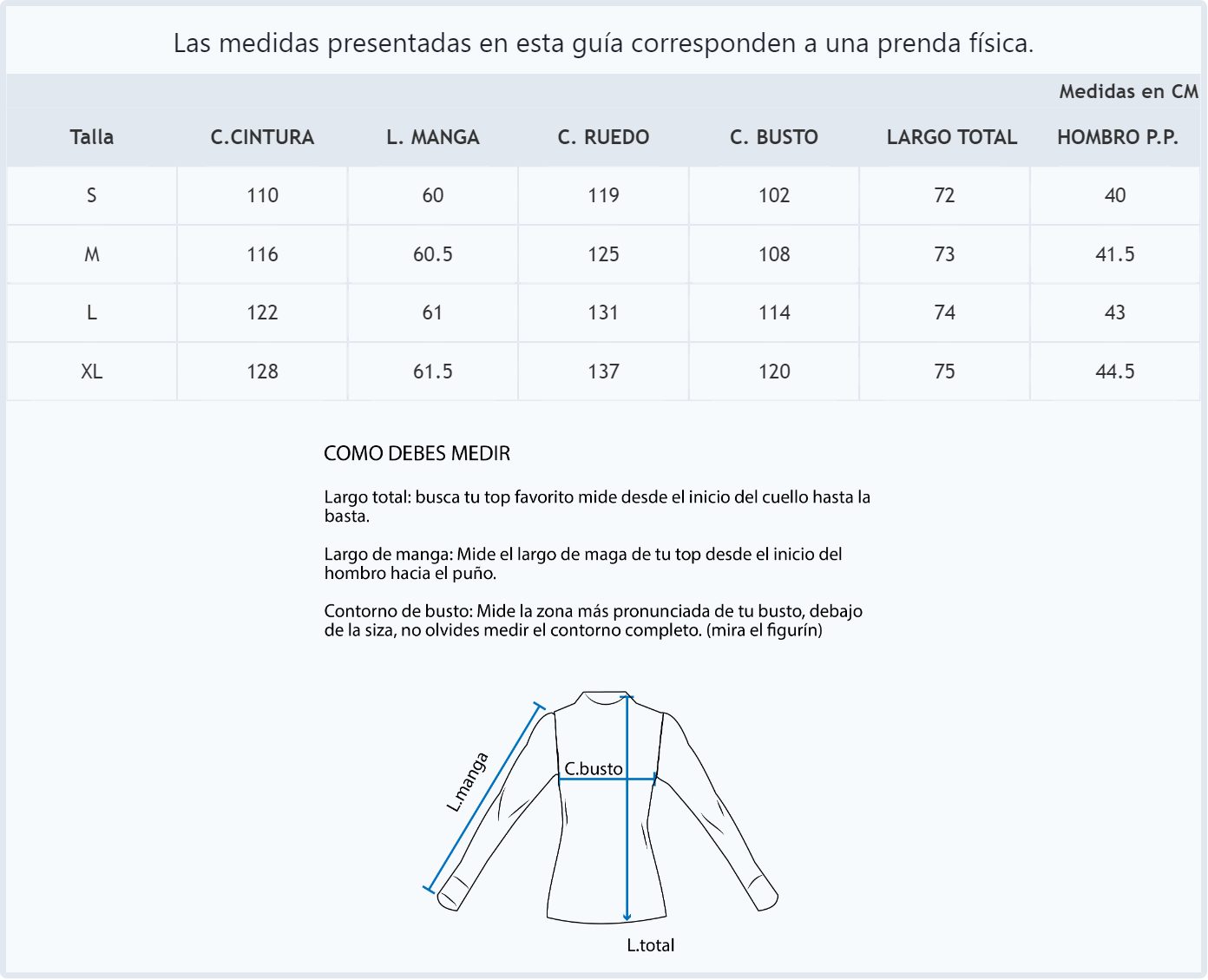 Las medidas presentadas en esta guía corresponden a una prenda física.

Medidas en CM

| Talla | C.CINTURA | L. MANGA | C. RUEDO | C. BUSTO | LARGO TOTAL | HOMBRO P.P. |
|---|---|---|---|---|---|---|
| S | 110 | 60 | 119 | 102 | 72 | 40 |
| M | 116 | 60.5 | 125 | 108 | 73 | 41.5 |
| L | 122 | 61 | 131 | 114 | 74 | 43 |
| XL | 128 | 61.5 | 137 | 120 | 75 | 44.5 |

COMO DEBES MEDIR

Largo total: busca tu top favorito mide desde el inicio del cuello hasta la basta.

Largo de manga: Mide el largo de maga de tu top desde el inicio del hombro hacia el puño.

Contorno de busto: Mide la zona más pronunciada de tu busto, debajo de la siza, no olvides medir el contorno completo. (mira el figurín)

L.manga
C.busto
L.total